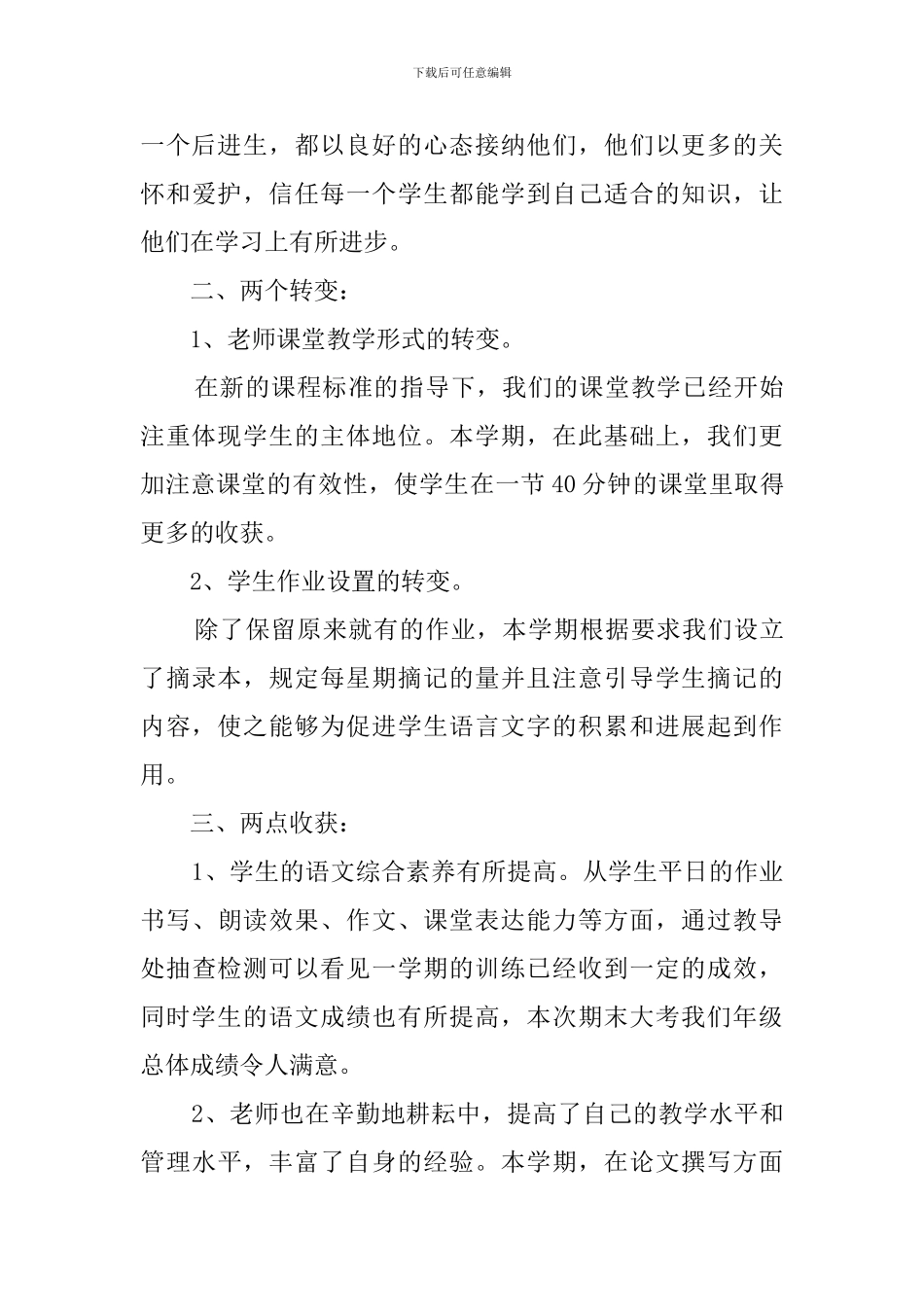 下载后可任意编辑

一个后进生，都以良好的心态接纳他们，他们以更多的关怀和爱护，信任每一个学生都能学到自己适合的知识，让他们在学习上有所进步。

二、两个转变：

1、老师课堂教学形式的转变。

在新的课程标准的指导下，我们的课堂教学已经开始注重体现学生的主体地位。本学期，在此基础上，我们更加注意课堂的有效性，使学生在一节40分钟的课堂里取得更多的收获。

2、学生作业设置的转变。

除了保留原来就有的作业，本学期根据要求我们设立了摘录本，规定每星期摘记的量并且注意引导学生摘记的内容，使之能够为促进学生语言文字的积累和进展起到作用。

三、两点收获：

1、学生的语文综合素养有所提高。从学生平日的作业书写、朗读效果、作文、课堂表达能力等方面，通过教导处抽查检测可以看见一学期的训练已经收到一定的成效，同时学生的语文成绩也有所提高，本次期末大考我们年级总体成绩令人满意。

2、老师也在辛勤地耕耘中，提高了自己的教学水平和管理水平，丰富了自身的经验。本学期，在论文撰写方面